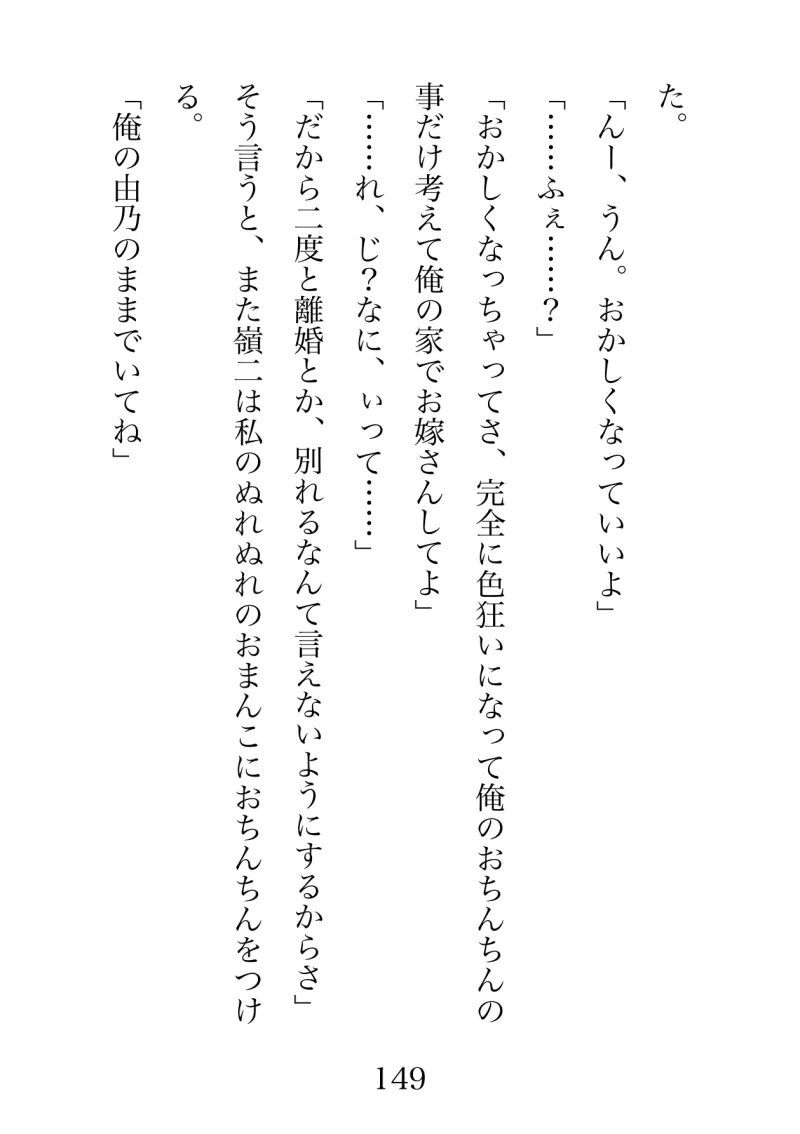 た。
「んー、うん。おかしくなっていいよ」
「……ふぇ……？」
「おかしくなっちゃってさ、完全に色狂いになって俺のおちんちんの事だけ考えて俺の家でお嫁さんしてよ」
「……れ、じ？なに、ぃって……」
「だから二度と離婚とか、別れるなんて言えないようにするからさ」
そう言うと、また嶺二は私のぬれぬれのおまんこにおちんちんをつける。
「俺の由乃のままでいてね」

149